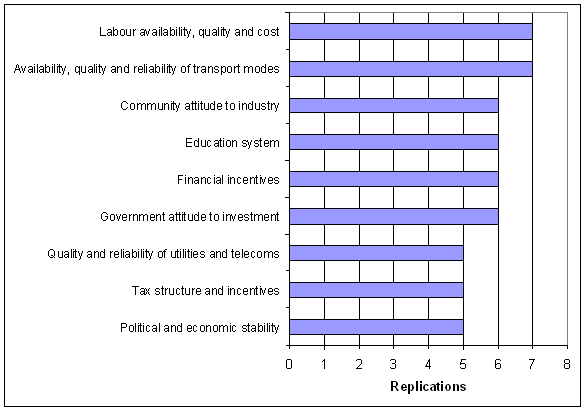 Labour availability, quality and cost
Availability, quality and reliability of transport modes
Community attitude to industry
Education system
Financial incentives
Government attitude to investment
Quality and reliability of utilities and telecoms
Tax structure and incentives
Political and economic stability

0 1 2 3 4 5 6 7 8

Replications